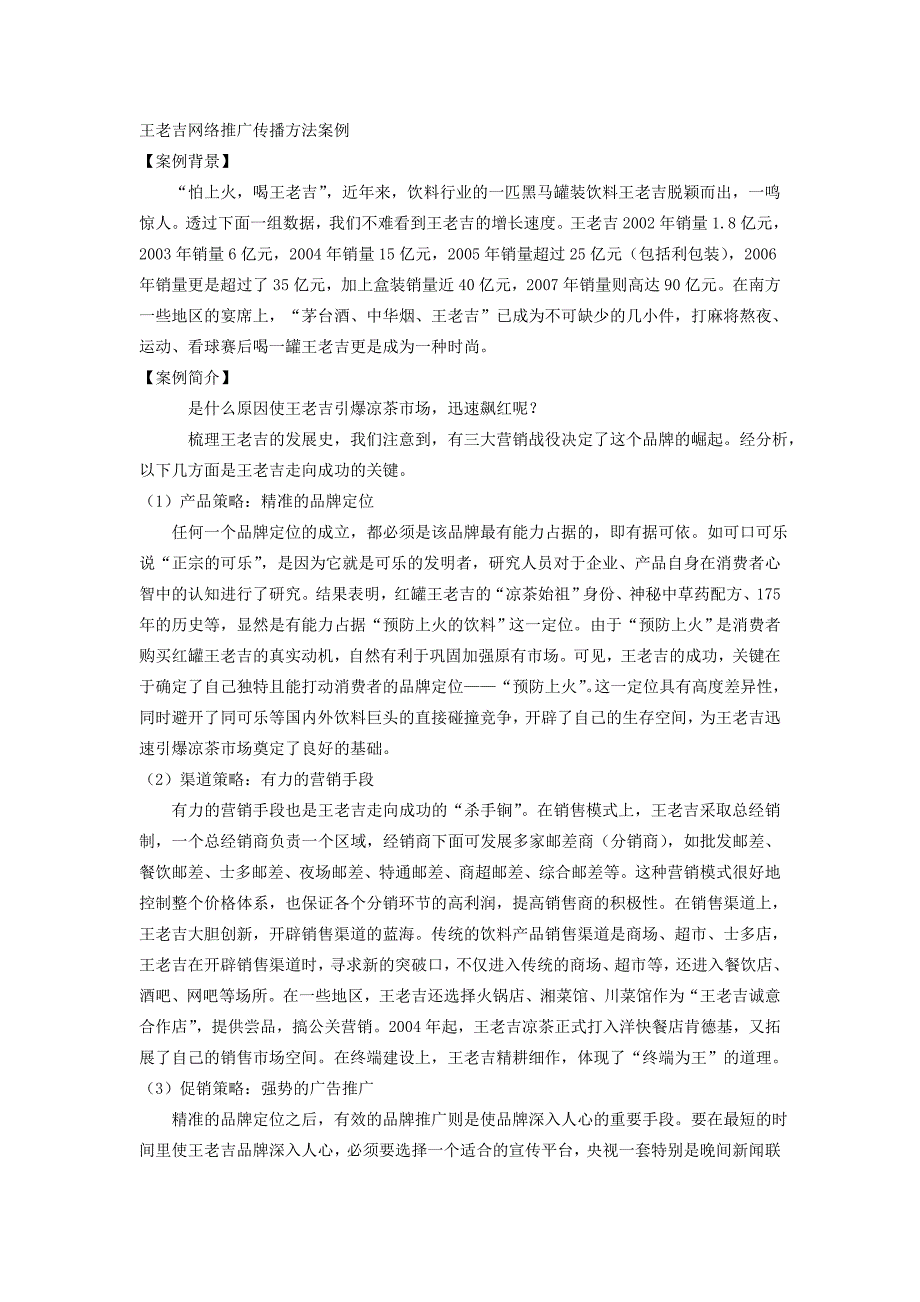 王老吉网络推广传播方法案例
【案例背景】

“怕上火，喝王老吉”，近年来，饮料行业的一匹黑马罐装饮料王老吉脱颖而出，一鸣惊人。透过下面一组数据，我们不难看到王老吉的增长速度。王老吉 2002 年销量 1.8 亿元，2003 年销量 6 亿元，2004 年销量 15 亿元，2005 年销量超过 25 亿元（包括利包装），2006 年销量更是超过了 35 亿元，加上盒装销量近 40 亿元，2007 年销量则高达 90 亿元。在南方一些地区的宴席上，“茅台酒、中华烟、王老吉”已成为不可缺少的几小件，打麻将熬夜、运动、看球赛后喝一罐王老吉更是成为一种时尚。
【案例简介】

是什么原因使王老吉引爆凉茶市场，迅速飙红呢？

梳理王老吉的发展史，我们注意到，有三大营销战役决定了这个品牌的崛起。经分析，以下几方面是王老吉走向成功的关键。
（1）产品策略：精准的品牌定位

任何一个品牌定位的成立，都必须是该品牌最有能力占据的，即有据可依。如可口可乐说“正宗的可乐”，是因为它就是可乐的发明者，研究人员对于企业、产品自身在消费者心智中的认知进行了研究。结果表明，红罐王老吉的“凉茶始祖”身份、神秘中草药配方、175 年的历史等，显然是有能力占据“预防上火的饮料”这一定位。由于“预防上火”是消费者购买红罐王老吉的真实动机，自然有利于巩固加强原有市场。可见，王老吉的成功，关键在于确定了自己独特且能打动消费者的品牌定位——“预防上火”。这一定位具有高度差异性，同时避开了同可乐等国内外饮料巨头的直接碰撞竞争，开辟了自己的生存空间，为王老吉迅速引爆凉茶市场奠定了良好的基础。
（2）渠道策略：有力的营销手段

有力的营销手段也是王老吉走向成功的“杀手锏”。在销售模式上，王老吉采取总经销制，一个总经销商负责一个区域，经销商下面可发展多家邮差商（分销商），如批发邮差、餐饮邮差、士多邮差、夜场邮差、特通邮差、商超邮差、综合邮差等。这种营销模式很好地控制整个价格体系，也保证各个分销环节的高利润，提高销售商的积极性。在销售渠道上，王老吉大胆创新，开辟销售渠道的蓝海。传统的饮料产品销售渠道是商场、超市、士多店，王老吉在开辟销售渠道时，寻求新的突破口，不仅进入传统的商场、超市等，还进入餐饮店、酒吧、网吧等场所。在一些地区，王老吉还选择火锅店、湘菜馆、川菜馆作为“王老吉诚意合作店”，提供尝品，搞公关营销。2004 年起，王老吉凉茶正式打入洋快餐店肯德基，又拓展了自己的销售市场空间。在终端建设上，王老吉精耕细作，体现了“终端为王”的道理。
（3）促销策略：强势的广告推广

精准的品牌定位之后，有效的品牌推广则是使品牌深入人心的重要手段。要在最短的时间里使王老吉品牌深入人心，必须要选择一个适合的宣传平台，央视一套特别是晚间新闻联